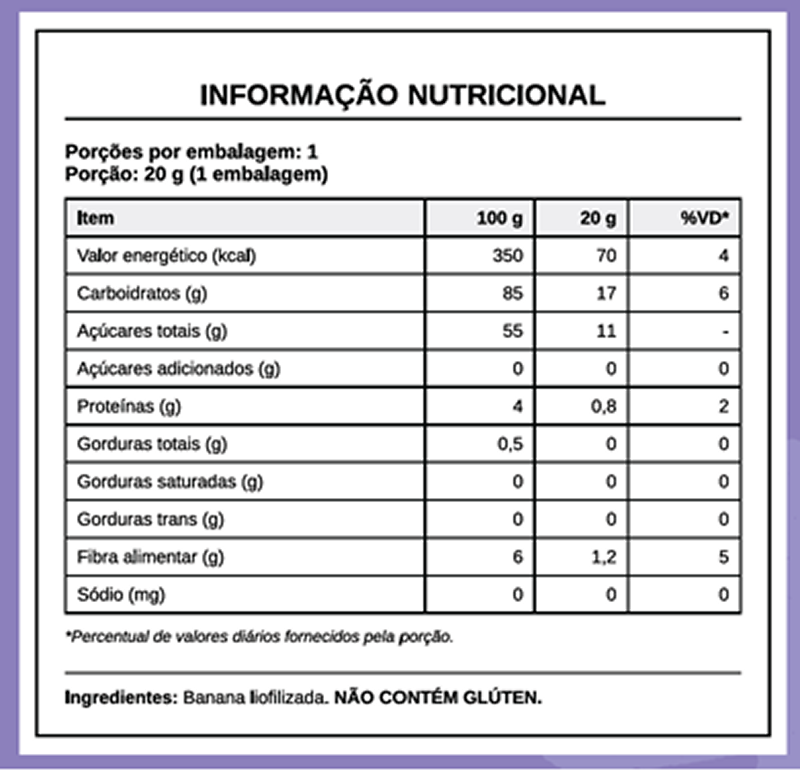 INFORMAÇÃO NUTRICIONAL

Porções por embalagem: 1
Porção: 20 g (1 embalagem)

| Item | 100 g | 20 g | %VD* |
|---|---|---|---|
| Valor energético (kcal) | 350 | 70 | 4 |
| Carboidratos (g) | 85 | 17 | 6 |
| Açúcares totais (g) | 55 | 11 | - |
| Açúcares adicionados (g) | 0 | 0 | 0 |
| Proteínas (g) | 4 | 0,8 | 2 |
| Gorduras totais (g) | 0,5 | 0 | 0 |
| Gorduras saturadas (g) | 0 | 0 | 0 |
| Gorduras trans (g) | 0 | 0 | 0 |
| Fibra alimentar (g) | 6 | 1,2 | 5 |
| Sódio (mg) | 0 | 0 | 0 |

*Percentual de valores diários fornecidos pela porção.

Ingredientes: Banana liofilizada. NÃO CONTÉM GLÚTEN.